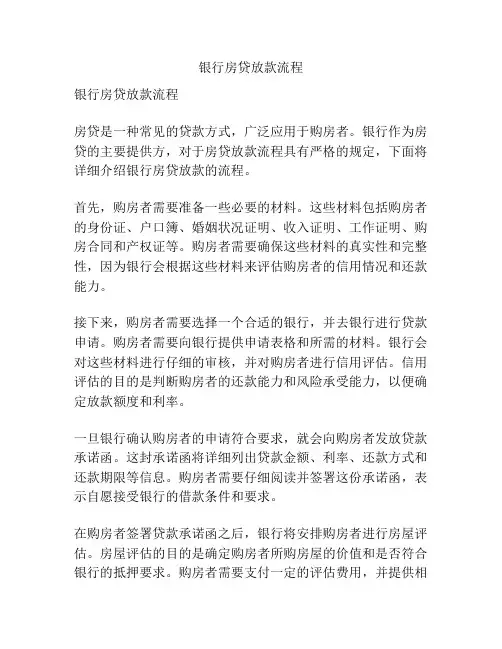 银行房贷放款流程

银行房贷放款流程

房贷是一种常见的贷款方式，广泛应用于购房者。银行作为房贷的主要提供方，对于房贷放款流程具有严格的规定，下面将详细介绍银行房贷放款的流程。

首先，购房者需要准备一些必要的材料。这些材料包括购房者的身份证、户口簿、婚姻状况证明、收入证明、工作证明、购房合同和产权证等。购房者需要确保这些材料的真实性和完整性，因为银行会根据这些材料来评估购房者的信用情况和还款能力。

接下来，购房者需要选择一个合适的银行，并去银行进行贷款申请。购房者需要向银行提供申请表格和所需的材料。银行会对这些材料进行仔细的审核，并对购房者进行信用评估。信用评估的目的是判断购房者的还款能力和风险承受能力，以便确定放款额度和利率。

一旦银行确认购房者的申请符合要求，就会向购房者发放贷款承诺函。这封承诺函将详细列出贷款金额、利率、还款方式和还款期限等信息。购房者需要仔细阅读并签署这份承诺函，表示自愿接受银行的借款条件和要求。

在购房者签署贷款承诺函之后，银行将安排购房者进行房屋评估。房屋评估的目的是确定购房者所购房屋的价值和是否符合银行的抵押要求。购房者需要支付一定的评估费用，并提供相